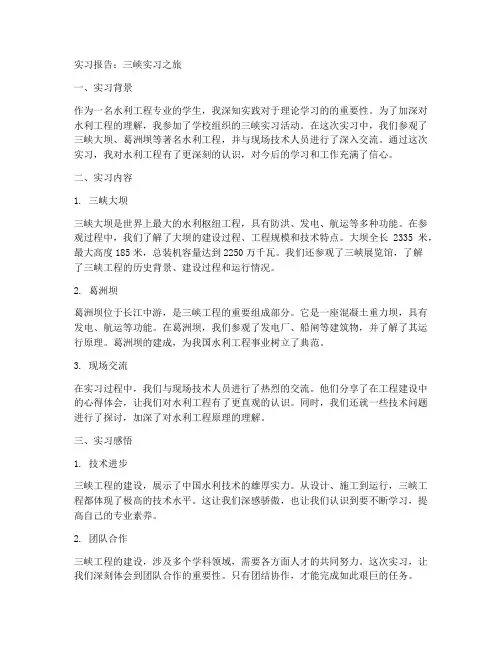 实习报告：三峡实习之旅

一、实习背景

作为一名水利工程专业的学生，我深知实践对于理论学习的的重要性。为了加深对水利工程的理解，我参加了学校组织的三峡实习活动。在这次实习中，我们参观了三峡大坝、葛洲坝等著名水利工程，并与现场技术人员进行了深入交流。通过这次实习，我对水利工程有了更深刻的认识，对今后的学习和工作充满了信心。

二、实习内容

1. 三峡大坝

三峡大坝是世界上最大的水利枢纽工程，具有防洪、发电、航运等多种功能。在参观过程中，我们了解了大坝的建设过程、工程规模和技术特点。大坝全长 2335 米，最大高度 185 米，总装机容量达到 2250 万千瓦。我们还参观了三峡展览馆，了解了三峡工程的历史背景、建设过程和运行情况。

2. 葛洲坝

葛洲坝位于长江中游，是三峡工程的重要组成部分。它是一座混凝土重力坝，具有发电、航运等功能。在葛洲坝，我们参观了发电厂、船闸等建筑物，并了解了其运行原理。葛洲坝的建成，为我国水利工程事业树立了典范。

3. 现场交流

在实习过程中，我们与现场技术人员进行了热烈的交流。他们分享了在工程建设中的心得体会，让我们对水利工程有了更直观的认识。同时，我们还就一些技术问题进行了探讨，加深了对水利工程原理的理解。

三、实习感悟

1. 技术进步

三峡工程的建设，展示了中国水利技术的雄厚实力。从设计、施工到运行，三峡工程都体现了极高的技术水平。这让我们深感骄傲，也让我们认识到要不断学习，提高自己的专业素养。

2. 团队合作

三峡工程的建设，涉及多个学科领域，需要各方面人才的共同努力。这次实习，让我们深刻体会到团队合作的重要性。只有团结协作，才能完成如此艰巨的任务。